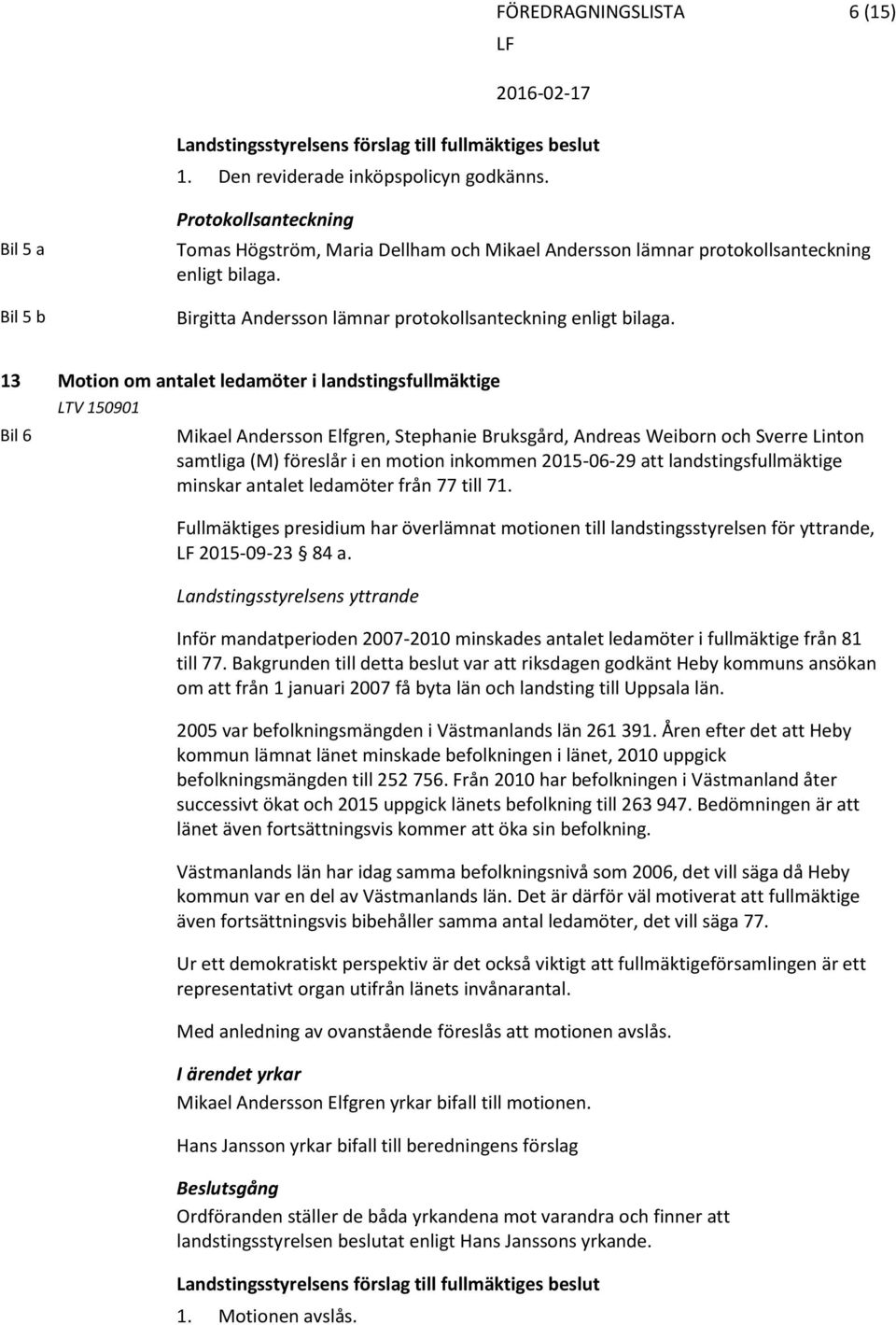 FÖREDRAGNINGSLISTA 6 (15)
LF
2016-02-17

Landstingsstyrelsens förslag till fullmäktiges beslut
1. Den reviderade inköpspolicyn godkänns.

Protokollsanteckning
Bil 5 a Tomas Högström, Maria Dellham och Mikael Andersson lämnar protokollsanteckning enligt bilaga.
Bil 5 b Birgitta Andersson lämnar protokollsanteckning enligt bilaga.

13 Motion om antalet ledamöter i landstingsfullmäktige
LTV 150901
Bil 6 Mikael Andersson Elfgren, Stephanie Bruksgård, Andreas Weiborn och Sverre Linton samtliga (M) föreslår i en motion inkommen 2015-06-29 att landstingsfullmäktige minskar antalet ledamöter från 77 till 71.

Fullmäktiges presidium har överlämnat motionen till landstingsstyrelsen för yttrande, LF 2015-09-23 § 84 a.

Landstingsstyrelsens yttrande

Inför mandatperioden 2007-2010 minskades antalet ledamöter i fullmäktige från 81 till 77. Bakgrunden till detta beslut var att riksdagen godkänt Heby kommuns ansökan om att från 1 januari 2007 få byta län och landsting till Uppsala län.

2005 var befolkningsmängden i Västmanlands län 261 391. Åren efter det att Heby kommun lämnat länet minskade befolkningen i länet, 2010 uppgick befolkningsmängden till 252 756. Från 2010 har befolkningen i Västmanland åter successivt ökat och 2015 uppgick länets befolkning till 263 947. Bedömningen är att länet även fortsättningsvis kommer att öka sin befolkning.

Västmanlands län har idag samma befolkningsnivå som 2006, det vill säga då Heby kommun var en del av Västmanlands län. Det är därför väl motiverat att fullmäktige även fortsättningsvis bibehåller samma antal ledamöter, det vill säga 77.

Ur ett demokratiskt perspektiv är det också viktigt att fullmäktigeförsamlingen är ett representativt organ utifrån länets invånarantal.

Med anledning av ovanstående föreslås att motionen avslås.

I ärendet yrkar
Mikael Andersson Elfgren yrkar bifall till motionen.

Hans Jansson yrkar bifall till beredningens förslag

Beslutsgång
Ordföranden ställer de båda yrkandena mot varandra och finner att landstingsstyrelsen beslutat enligt Hans Janssons yrkande.

Landstingsstyrelsens förslag till fullmäktiges beslut
1. Motionen avslås.